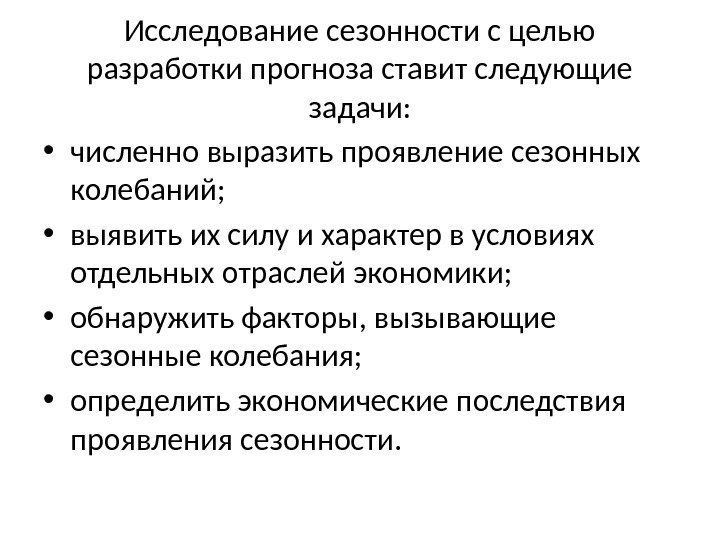 Исследование сезонности с целью разработки прогноза ставит следующие задачи:

• численно выразить проявление сезонных колебаний;
• выявить их силу и характер в условиях отдельных отраслей экономики;
• обнаружить факторы, вызывающие сезонные колебания;
• определить экономические последствия проявления сезонности.